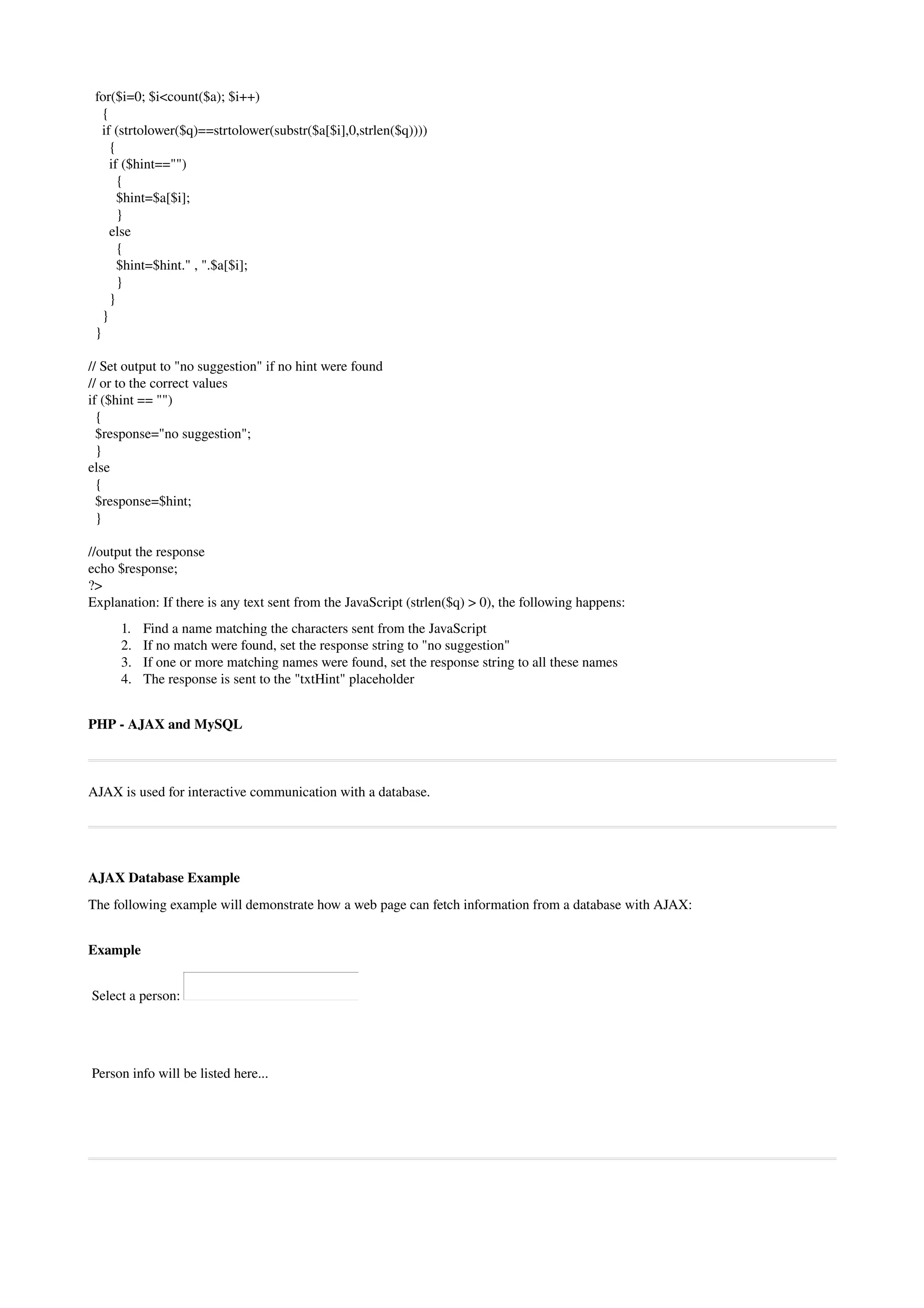 for($i=0; $i<count($a); $i++)
{
if (strtolower($q)==strtolower(substr($a[$i],0,strlen($q))))
{
if ($hint=="")
{
$hint=$a[$i];
}
else
{
$hint=$hint." , ".$a[$i];
}
}
}
}

// Set output to "no suggestion" if no hint were found
// or to the correct values
if ($hint == "")
{
$response="no suggestion";
}
else
{
$response=$hint;
}

//output the response
echo $response;
?>
Explanation: If there is any text sent from the JavaScript (strlen($q) > 0), the following happens:

1. Find a name matching the characters sent from the JavaScript
2. If no match were found, set the response string to "no suggestion"
3. If one or more matching names were found, set the response string to all these names
4. The response is sent to the "txtHint" placeholder

PHP - AJAX and MySQL

AJAX is used for interactive communication with a database.

AJAX Database Example

The following example will demonstrate how a web page can fetch information from a database with AJAX:

Example

Select a person:

Person info will be listed here...